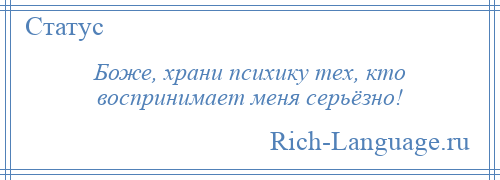 Статус

Боже, храни психику тех, кто воспринимает меня серьёзно!

Rich-Language.ru